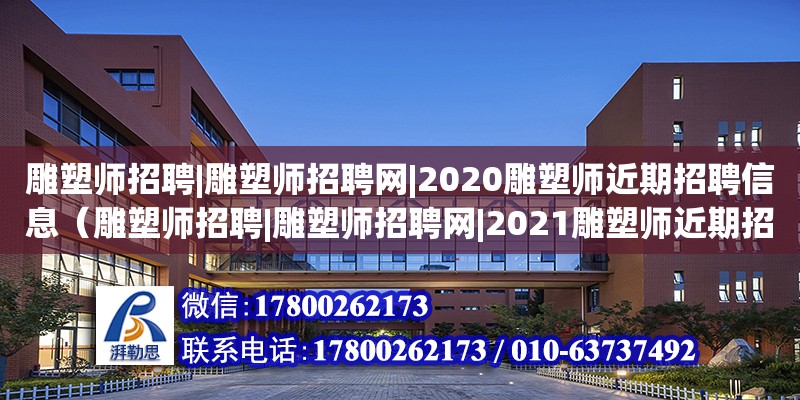 雕塑师招聘|雕塑师招聘网|2020雕塑师近期招聘信息（雕塑师招聘|雕塑师招聘网|2021雕塑师近期招

湃勒思

微信：17800262173

联系电话：17800262173 / 010-63737492